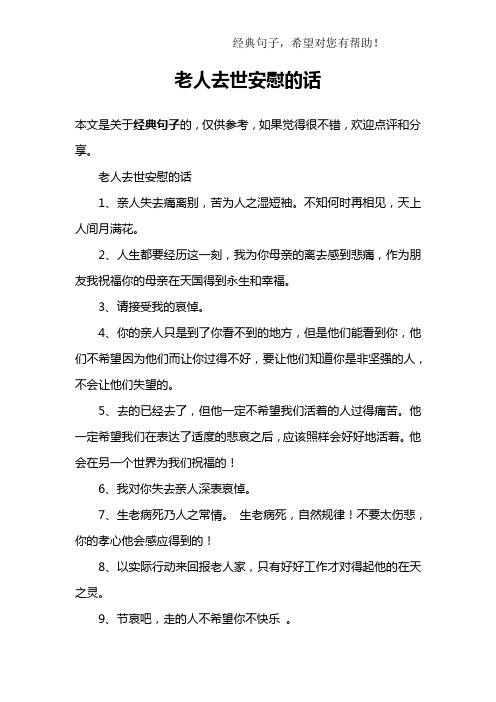 经典句子，希望对您有帮助！

老人去世安慰的话

本文是关于经典句子的，仅供参考，如果觉得很不错，欢迎点评和分享。

老人去世安慰的话

1、亲人失去痛离别，苦为人之湿短袖。不知何时再相见，天上人间月满花。

2、人生都要经历这一刻，我为你母亲的离去感到悲痛，作为朋友我祝福你的母亲在天国得到永生和幸福。

3、请接受我的哀悼。

4、你的亲人只是到了你看不到的地方，但是他们能看到你，他们不希望因为他们而让你过得不好，要让他们知道你是非坚强的人，不会让他们失望的。

5、去的已经去了，但他一定不希望我们活着的人过得痛苦。他一定希望我们在表达了适度的悲哀之后，应该照样会好好地活着。他会在另一个世界为我们祝福的！

6、我对你失去亲人深表哀悼。

7、生老病死乃人之常情。 生老病死，自然规律！不要太伤悲，你的孝心他会感应得到的！

8、以实际行动来回报老人家，只有好好工作才对得起他的在天之灵。

9、节哀吧，走的人不希望你不快乐 。